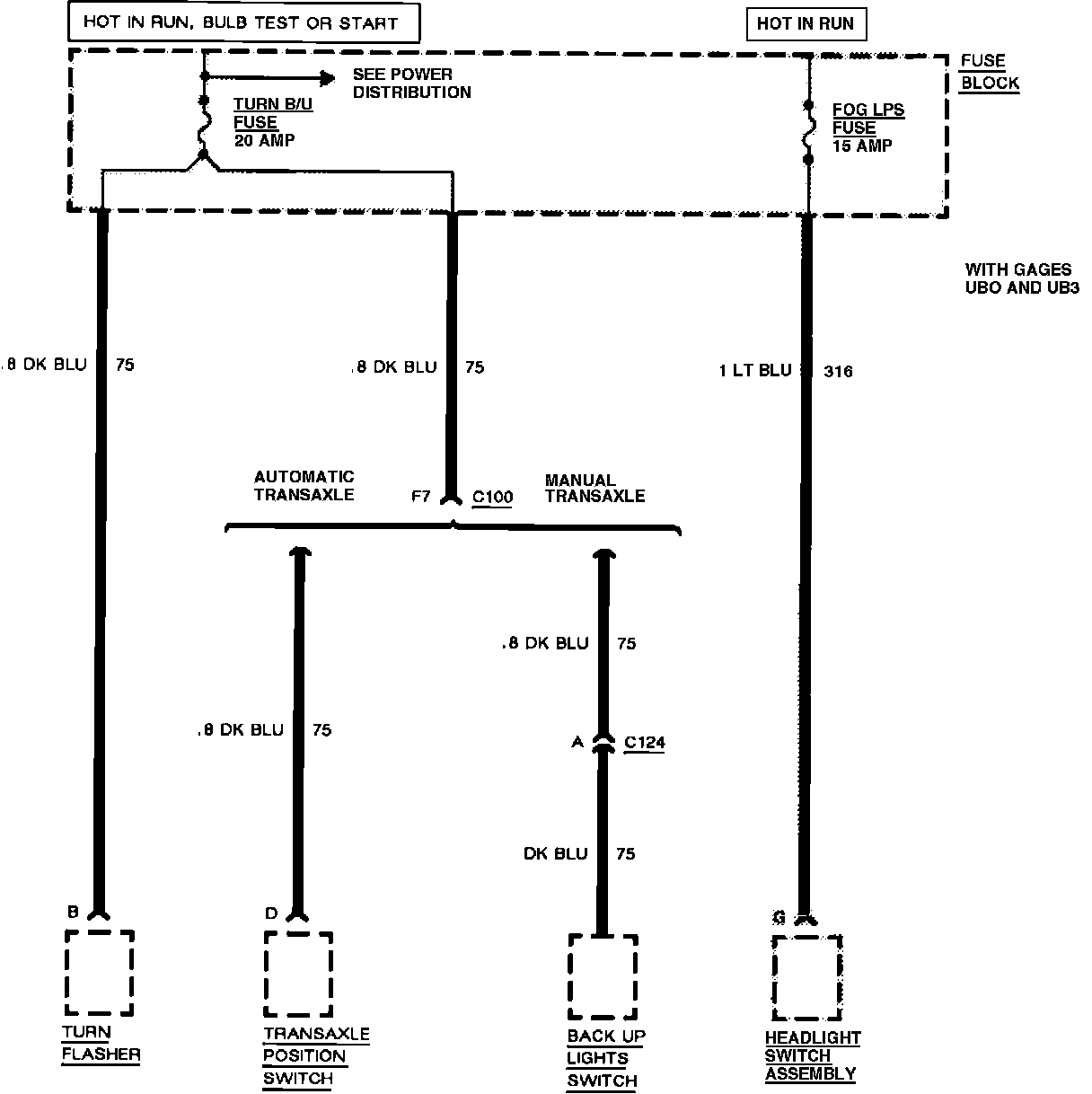 HOT IN RUN, BULB TEST OR START

HOT IN RUN

SEE POWER DISTRIBUTION

TURN B/U FUSE 20 AMP

FOG LPS FUSE 15 AMP

FUSE BLOCK

WITH GAGES UBO AND UB3

.8 DK BLU 75

.8 DK BLU 75

1 LT BLU 316

AUTOMATIC TRANSAXLE

F7 C100

MANUAL TRANSAXLE

.8 DK BLU 75

.8 DK BLU 75

A C124

DK BLU 75

B

D

G

TURN FLASHER

TRANSAXLE POSITION SWITCH

BACK UP LIGHTS SWITCH

HEADLIGHT SWITCH ASSEMBLY